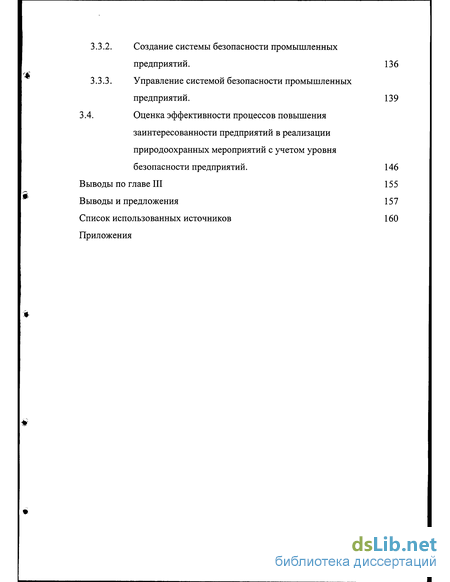 3.3.2. Создание системы безопасности промышленных предприятий. 136

3.3.3. Управление системой безопасности промышленных предприятий. 139

3.4. Оценка эффективности процессов повышения заинтересованности предприятий в реализации природоохранных мероприятий с учетом уровня безопасности предприятий. 146

Выводы по главе III 155

Выводы и предложения 157

Список использованных источников 160

Приложения

dsLib.net
библиотека диссертаций